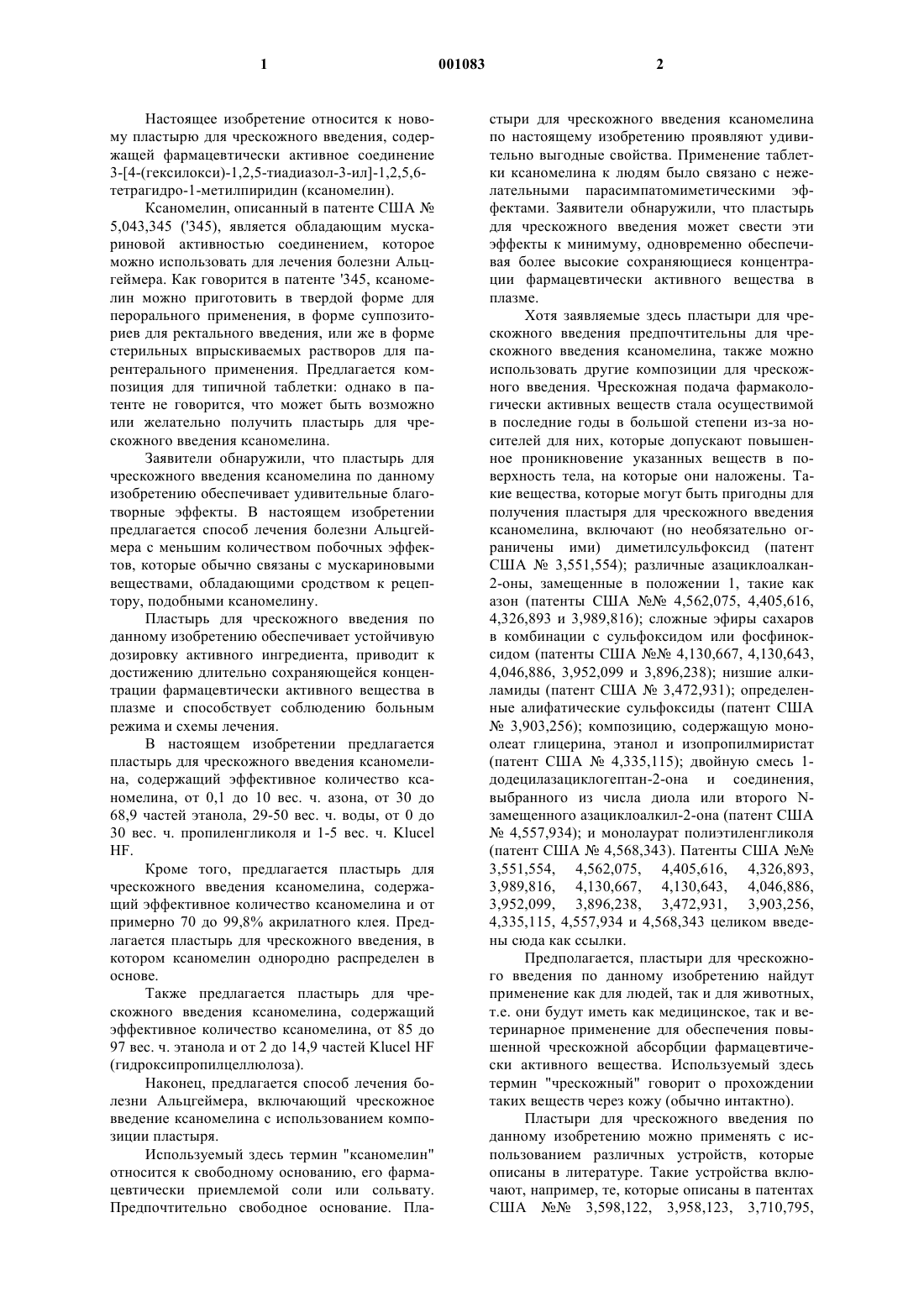 1 001083 2

Настоящее изобретение относится к новому пластырю для чрескожного введения, содержащей фармацевтически активное соединение 3-[4-(гексилокси)-1,2,5-тиадиазол-3-ил]-1,2,5,6-тетрагидро-1-метилпиридин (ксаномелин).

Ксаномелин, описанный в патенте США № 5,043,345 ('345), является обладающим мускариновой активностью соединением, которое можно использовать для лечения болезни Альцгеймера. Как говорится в патенте '345, ксаномелин можно приготовить в твердой форме для перорального применения, в форме суппозиториев для ректального введения, или же в форме стерильных впрыскиваемых растворов для парентерального применения. Предлагается композиция для типичной таблетки: однако в патенте не говорится, что может быть возможно или желательно получить пластырь для чрескожного введения ксаномелина.

Заявители обнаружили, что пластырь для чрескожного введения ксаномелина по данному изобретению обеспечивает удивительные благотворные эффекты. В настоящем изобретении предлагается способ лечения болезни Альцгеймера с меньшим количеством побочных эффектов, которые обычно связаны с мускариновыми веществами, обладающими сродством к рецептору, подобными ксаномелину.

Пластырь для чрескожного введения по данному изобретению обеспечивает устойчивую дозировку активного ингредиента, приводит к достижению длительно сохраняющейся концентрации фармацевтически активного вещества в плазме и способствует соблюдению больным режима и схемы лечения.

В настоящем изобретении предлагается пластырь для чрескожного введения ксаномелина, содержащий эффективное количество ксаномелина, от 0,1 до 10 вес. ч. азона, от 30 до 68,9 частей этанола, 29-50 вес. ч. воды, от 0 до 30 вес. ч. пропиленгликоля и 1-5 вес. ч. Klucel HF.

Кроме того, предлагается пластырь для чрескожного введения ксаномелина, содержащий эффективное количество ксаномелина и от примерно 70 до 99,8% акрилатного клея. Предлагается пластырь для чрескожного введения, в котором ксаномелин однородно распределен в основе.

Также предлагается пластырь для чрескожного введения ксаномелина, содержащий эффективное количество ксаномелина, от 85 до 97 вес. ч. этанола и от 2 до 14,9 частей Klucel HF (гидроксипропилцеллюлоза).

Наконец, предлагается способ лечения болезни Альцгеймера, включающий чрескожное введение ксаномелина с использованием композиции пластыря.

Используемый здесь термин "ксаномелин" относится к свободному основанию, его фармацевтически приемлемой соли или сольвату. Предпочтительно свободное основание. Пластыри для чрескожного введения ксаномелина по настоящему изобретению проявляют удивительно выгодные свойства. Применение таблетки ксаномелина к людям было связано с нежелательными парасимпатомиметическими эффектами. Заявители обнаружили, что пластырь для чрескожного введения может свести эти эффекты к минимуму, одновременно обеспечивая более высокие сохраняющиеся концентрации фармацевтически активного вещества в плазме.

Хотя заявляемые здесь пластыри для чрескожного введения предпочтительны для чрескожного введения ксаномелина, также можно использовать другие композиции для чрескожного введения. Чрескожная подача фармакологически активных веществ стала осуществимой в последние годы в большой степени из-за носителей для них, которые допускают повышенное проникновение указанных веществ в поверхность тела, на которые они наложены. Такие вещества, которые могут быть пригодны для получения пластыря для чрескожного введения ксаномелина, включают (но необязательно ограничены ими) диметилсульфоксид (патент США № 3,551,554); различные азациклоалкан-2-оны, замещенные в положении 1, такие как азон (патенты США №№ 4,562,075, 4,405,616, 4,326,893 и 3,989,816); сложные эфиры сахаров в комбинации с сульфоксидом или фосфиноксидом (патенты США №№ 4,130,667, 4,130,643, 4,046,886, 3,952,099 и 3,896,238); низшие алкиламиды (патент США № 3,472,931); определенные алифатические сульфоксиды (патент США № 3,903,256); композицию, содержащую моноолеат глицерина, этанол и изопропилмиристат (патент США № 4,335,115); двойную смесь 1-додецилазациклогептан-2-она и соединения, выбранного из числа диола или второго N-замещенного азациклоалкил-2-она (патент США № 4,557,934); и монолаурат полиэтиленгликоля (патент США № 4,568,343). Патенты США №№ 3,551,554, 4,562,075, 4,405,616, 4,326,893, 3,989,816, 4,130,667, 4,130,643, 4,046,886, 3,952,099, 3,896,238, 3,472,931, 3,903,256, 4,335,115, 4,557,934 и 4,568,343 целиком введены сюда как ссылки.

Предполагается, пластыри для чрескожного введения по данному изобретению найдут применение как для людей, так и для животных, т.е. они будут иметь как медицинское, так и ветеринарное применение для обеспечения повышенной чрескожной абсорбции фармацевтически активного вещества. Используемый здесь термин "чрескожный" говорит о прохождении таких веществ через кожу (обычно интактно).

Пластыри для чрескожного введения по данному изобретению можно применять с использованием различных устройств, которые описаны в литературе. Такие устройства включают, например, те, которые описаны в патентах США №№ 3,598,122, 3,958,123, 3,710,795,